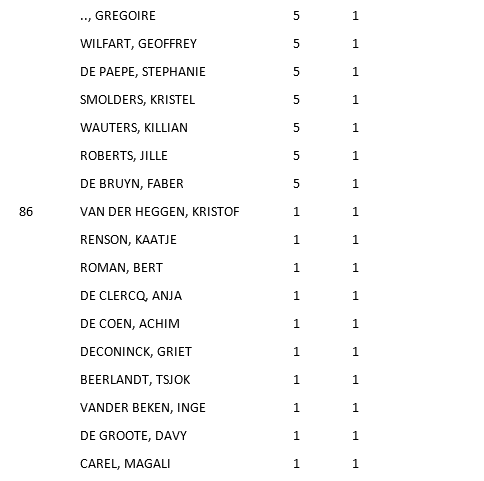 |  |  |  |  |
|---|---|---|---|
|  | .., GREGOIRE | 5 | 1 |
|  | WILFART, GEOFFREY | 5 | 1 |
|  | DE PAEPE, STEPHANIE | 5 | 1 |
|  | SMOLDERS, KRISTEL | 5 | 1 |
|  | WAUTERS, KILLIAN | 5 | 1 |
|  | ROBERTS, JILLE | 5 | 1 |
|  | DE BRUYN, FABER | 5 | 1 |
| 86 | VAN DER HEGGEN, KRISTOF | 1 | 1 |
|  | RENSON, KAATJE | 1 | 1 |
|  | ROMAN, BERT | 1 | 1 |
|  | DE CLERCQ, ANJA | 1 | 1 |
|  | DE COEN, ACHIM | 1 | 1 |
|  | DECONINCK, GRIET | 1 | 1 |
|  | BEERLANDT, TSJOK | 1 | 1 |
|  | VANDER BEKEN, INGE | 1 | 1 |
|  | DE GROOTE, DAVY | 1 | 1 |
|  | CAREL, MAGALI | 1 | 1 |